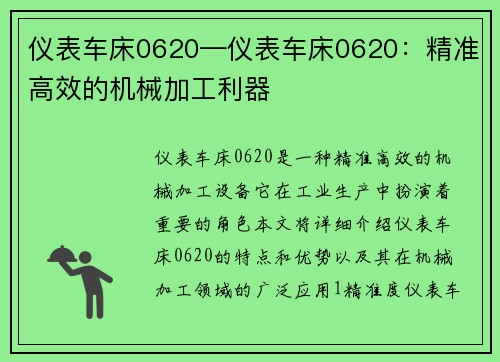 仪表车床0620—仪表车床0620：精准高效的机械加工利器

仪表车床0620是一种精准高效的机械加工设备它在工业生产中扮演着重要的角色本文将详细介绍仪表车床0620的特点和优势以及其在机械加工领域的广泛应用1精准度仪表车